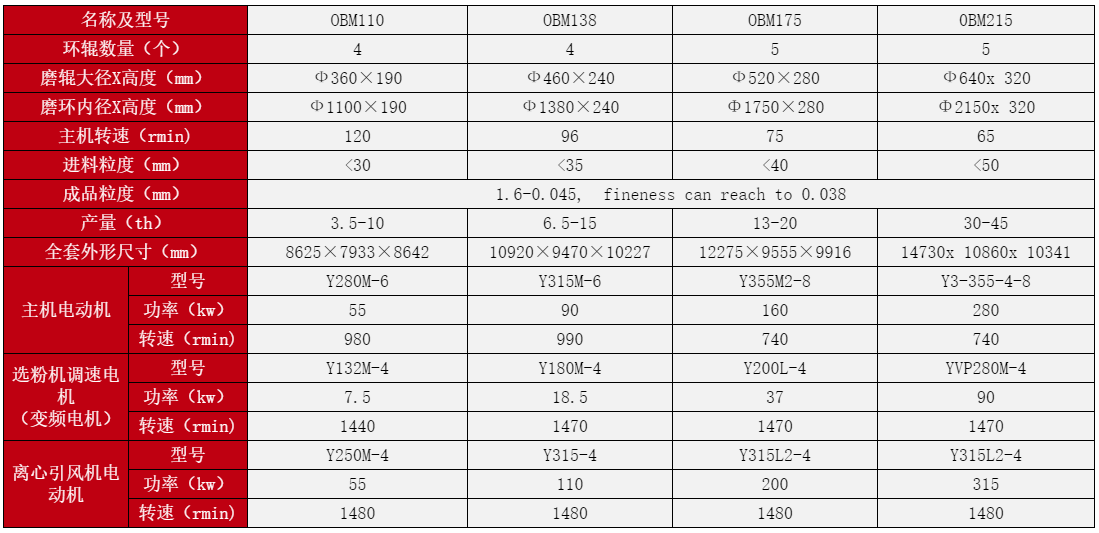 | 名称及型号 |  | OBM110 | OBM138 | OBM175 | OBM215 |
|---|---|---|---|---|---|
| 环辊数量（个） |  | 4 | 4 | 5 | 5 |
| 磨辊大径X高度（mm） |  | Φ360×190 | Φ460×240 | Φ520×280 | Φ640x 320 |
| 磨环内径X高度（mm） |  | Φ1100×190 | Φ1380×240 | Φ1750×280 | Φ2150x 320 |
| 主机转速（rmin） |  | 120 | 96 | 75 | 65 |
| 进料粒度（mm） |  | <30 | <35 | <40 | <50 |
| 成品粒度（mm） |  | 1.6-0.045, fineness can reach to 0.038 |  |  |  |
| 产量（th） |  | 3.5-10 | 6.5-15 | 13-20 | 30-45 |
| 全套外形尺寸（mm） |  | 8625×7933×8642 | 10920×9470×10227 | 12275×9555×9916 | 14730x 10860x 10341 |
| 主机电动机 | 型号 | Y280M-6 | Y315M-6 | Y355M2-8 | Y3-355-4-8 |
|  | 功率（kw） | 55 | 90 | 160 | 280 |
|  | 转速（rmin） | 980 | 990 | 740 | 740 |
| 选粉机调速电机（变频电机） | 型号 | Y132M-4 | Y180M-4 | Y200L-4 | YVP280M-4 |
|  | 功率（kw） | 7.5 | 18.5 | 37 | 90 |
|  | 转速（rmin） | 1440 | 1470 | 1470 | 1470 |
| 离心引风机电动机 | 型号 | Y250M-4 | Y315-4 | Y315L2-4 | Y315L2-4 |
|  | 功率（kw） | 55 | 110 | 200 | 315 |
|  | 转速（rmin） | 1480 | 1480 | 1480 | 1480 |